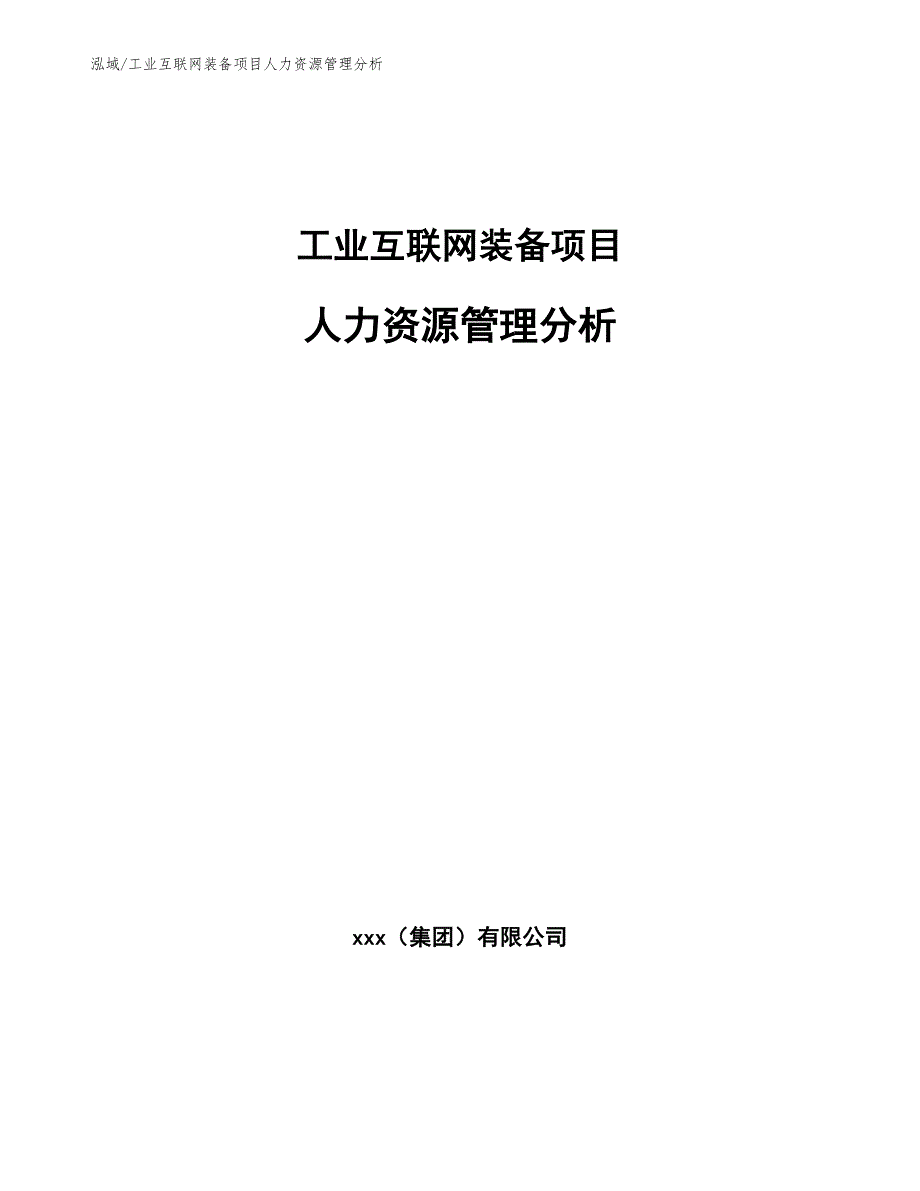 泓域/工业互联网装备项目人力资源管理分析

工业互联网装备项目

人力资源管理分析

xxx（集团）有限公司